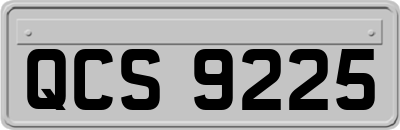 QCS 9225